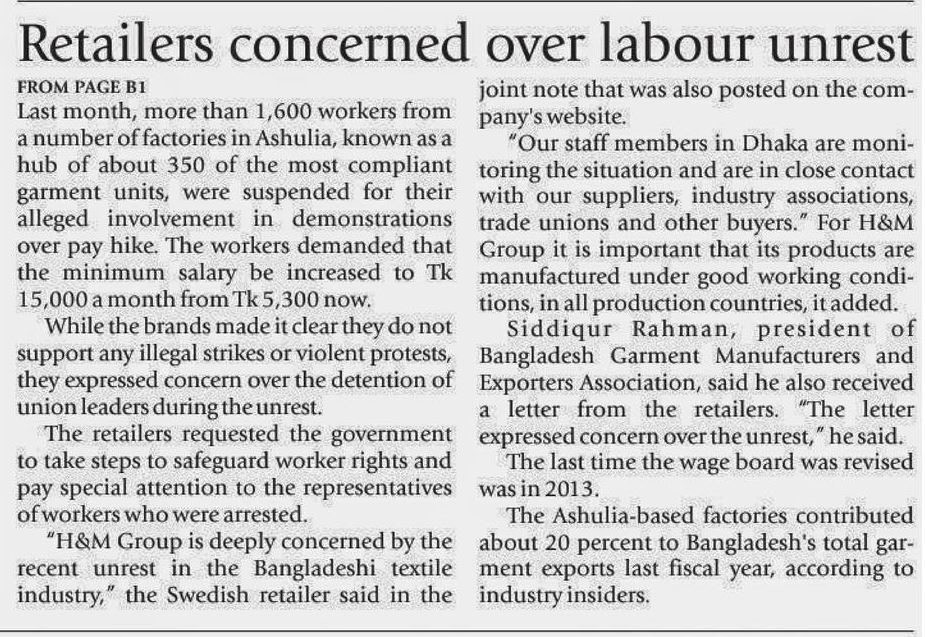 Retailers concerned over labour unrest

FROM PAGE B1

Last month, more than 1,600 workers from a number of factories in Ashulia, known as a hub of about 350 of the most compliant garment units, were suspended for their alleged involvement in demonstrations over pay hike. The workers demanded that the minimum salary be increased to Tk 15,000 a month from Tk 5,300 now.

While the brands made it clear they do not support any illegal strikes or violent protests, they expressed concern over the detention of union leaders during the unrest.

The retailers requested the government to take steps to safeguard worker rights and pay special attention to the representatives of workers who were arrested.

"H&M Group is deeply concerned by the recent unrest in the Bangladeshi textile industry," the Swedish retailer said in the joint note that was also posted on the company's website.

"Our staff members in Dhaka are monitoring the situation and are in close contact with our suppliers, industry associations, trade unions and other buyers." For H&M Group it is important that its products are manufactured under good working conditions, in all production countries, it added.

Siddiqur Rahman, president of Bangladesh Garment Manufacturers and Exporters Association, said he also received a letter from the retailers. "The letter expressed concern over the unrest," he said.

The last time the wage board was revised was in 2013.

The Ashulia-based factories contributed about 20 percent to Bangladesh's total garment exports last fiscal year, according to industry insiders.